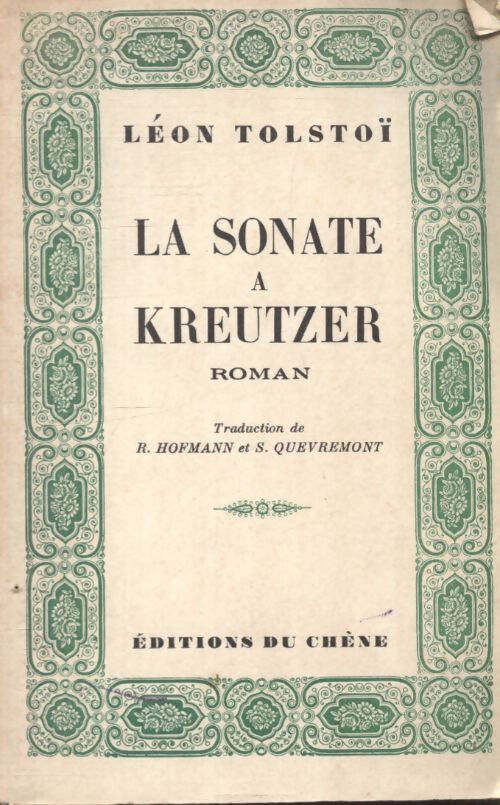 LÉON TOLSTOÏ

LA SONATE
A
KREUTZER

ROMAN

Traduction de
R. HOFMANN et S. QUEVREMONT

ÉDITIONS DU CHÊNE